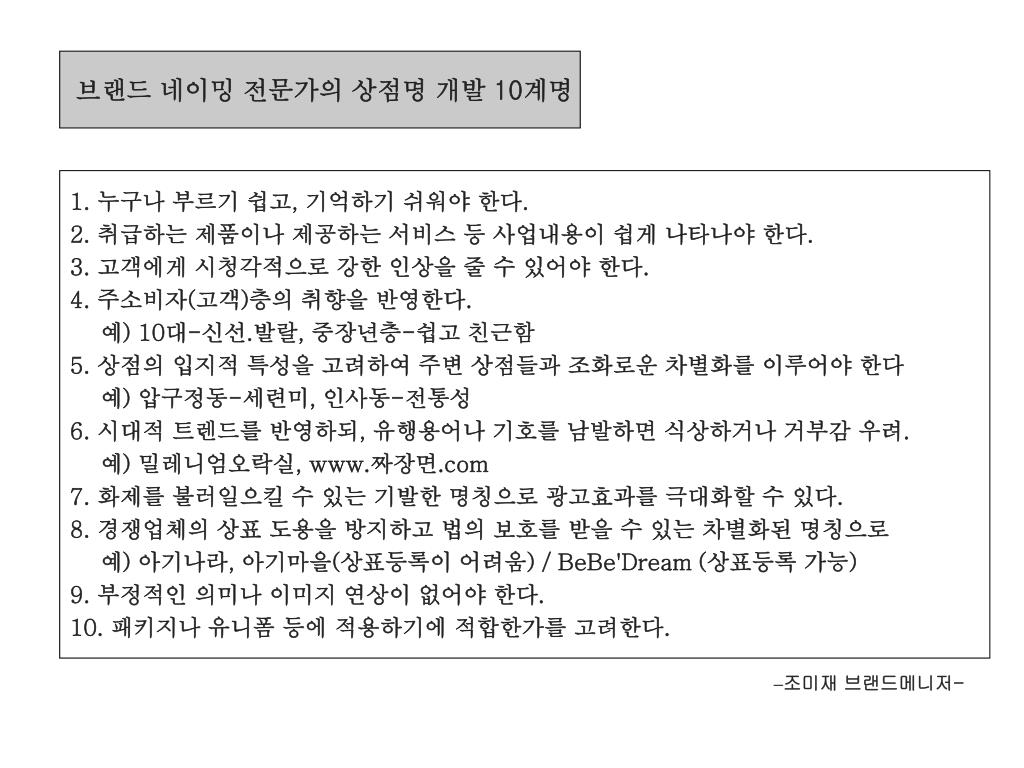 브랜드 네이밍 전문가의 상점명 개발 10계명

1. 누구나 부르기 쉽고, 기억하기 쉬워야 한다.
2. 취급하는 제품이나 제공하는 서비스 등 사업내용이 쉽게 나타나야 한다.
3. 고객에게 시청각적으로 강한 인상을 줄 수 있어야 한다.
4. 주소비자(고객)층의 취향을 반영한다.
예) 10대-신선.발랄, 중장년층-쉽고 친근함
5. 상점의 입지적 특성을 고려하여 주변 상점들과 조화로운 차별화를 이루어야 한다
예) 압구정동-세련미, 인사동-전통성
6. 시대적 트렌드를 반영하되, 유행용어나 기호를 남발하면 식상하거나 거부감 우려.
예) 밀레니엄오락실, www.짜장면.com
7. 화제를 불러일으킬 수 있는 기발한 명칭으로 광고효과를 극대화할 수 있다.
8. 경쟁업체의 상표 도용을 방지하고 법의 보호를 받을 수 있는 차별화된 명칭으로
예) 아기나라, 아기마을(상표등록이 어려움) / BeBe'Dream (상표등록 가능)
9. 부정적인 의미나 이미지 연상이 없어야 한다.
10. 패키지나 유니폼 등에 적용하기에 적합한가를 고려한다.

-조미재 브랜드메니저-